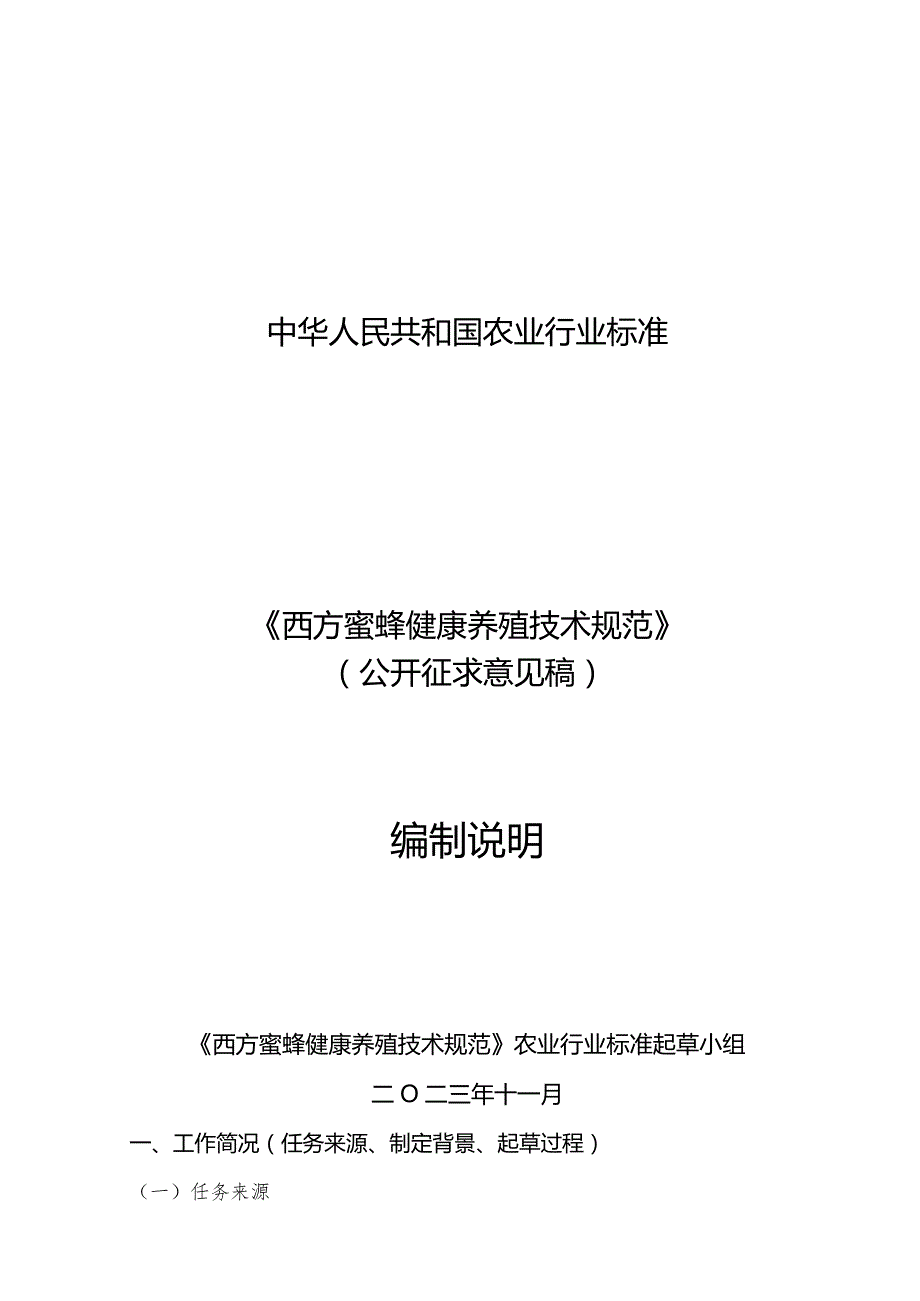 中华人民共和国农业行业标准

《西方蜜蜂健康养殖技术规范》
（公开征求意见稿）

编制说明

《西方蜜蜂健康养殖技术规范》农业行业标准起草小组

二O二三年十一月

一、工作简况（任务来源、制定背景、起草过程）

（一）任务来源